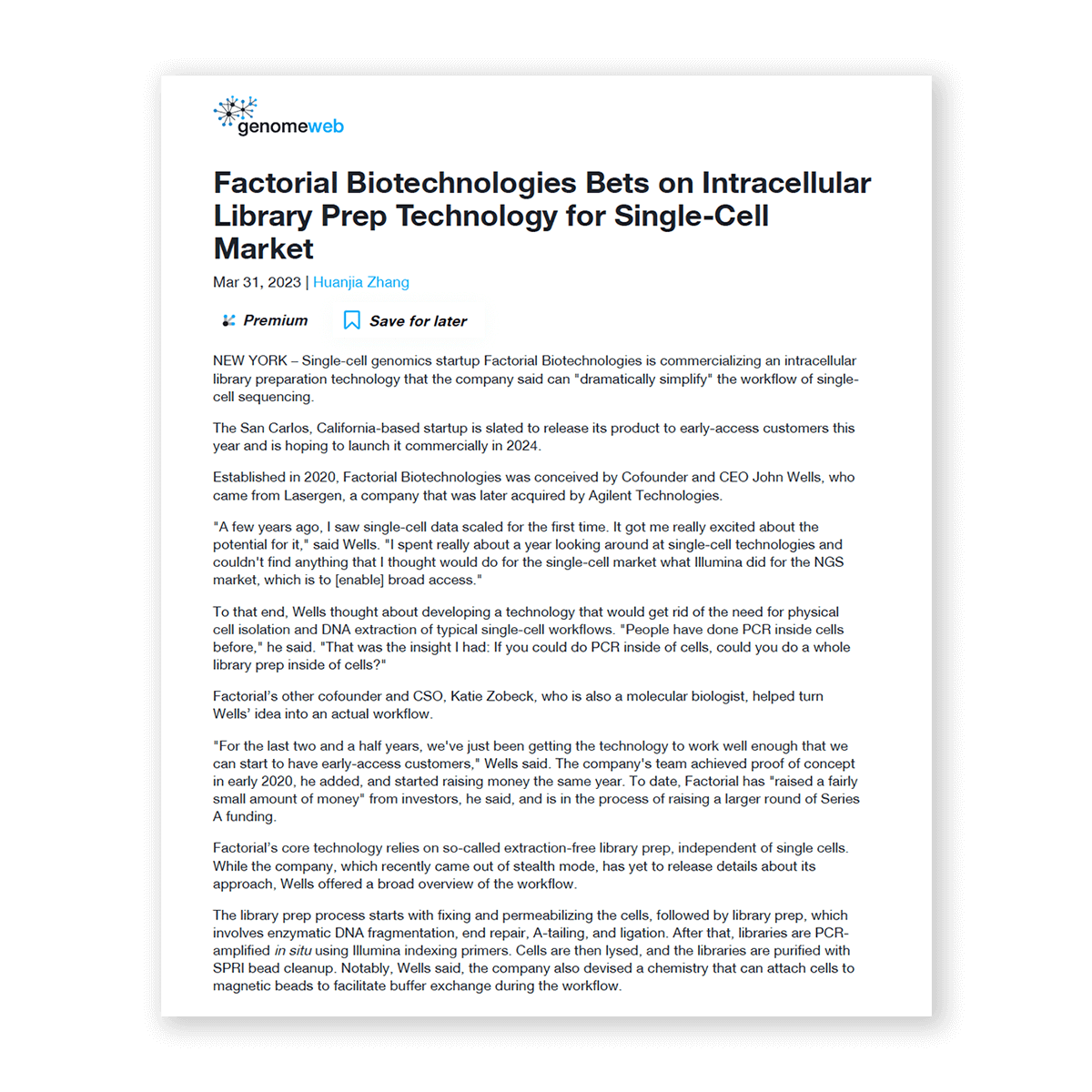 genomeweb

Factorial Biotechnologies Bets on Intracellular Library Prep Technology for Single-Cell Market

Mar 31, 2023 | Huanjia Zhang

Premium   Save for later

NEW YORK – Single-cell genomics startup Factorial Biotechnologies is commercializing an intracellular library preparation technology that the company said can "dramatically simplify" the workflow of single-cell sequencing.

The San Carlos, California-based startup is slated to release its product to early-access customers this year and is hoping to launch it commercially in 2024.

Established in 2020, Factorial Biotechnologies was conceived by Cofounder and CEO John Wells, who came from Lasergen, a company that was later acquired by Agilent Technologies.

"A few years ago, I saw single-cell data scaled for the first time. It got me really excited about the potential for it," said Wells. "I spent really about a year looking around at single-cell technologies and couldn't find anything that I thought would do for the single-cell market what Illumina did for the NGS market, which is to [enable] broad access."

To that end, Wells thought about developing a technology that would get rid of the need for physical cell isolation and DNA extraction of typical single-cell workflows. "People have done PCR inside cells before," he said. "That was the insight I had: If you could do PCR inside of cells, could you do a whole library prep inside of cells?"

Factorial's other cofounder and CSO, Katie Zobeck, who is also a molecular biologist, helped turn Wells' idea into an actual workflow.

"For the last two and a half years, we've just been getting the technology to work well enough that we can start to have early-access customers," Wells said. The company's team achieved proof of concept in early 2020, he added, and started raising money the same year. To date, Factorial has "raised a fairly small amount of money" from investors, he said, and is in the process of raising a larger round of Series A funding.

Factorial's core technology relies on so-called extraction-free library prep, independent of single cells. While the company, which recently came out of stealth mode, has yet to release details about its approach, Wells offered a broad overview of the workflow.

The library prep process starts with fixing and permeabilizing the cells, followed by library prep, which involves enzymatic DNA fragmentation, end repair, A-tailing, and ligation. After that, libraries are PCR-amplified in situ using Illumina indexing primers. Cells are then lysed, and the libraries are purified with SPRI bead cleanup. Notably, Wells said, the company also devised a chemistry that can attach cells to magnetic beads to facilitate buffer exchange during the workflow.